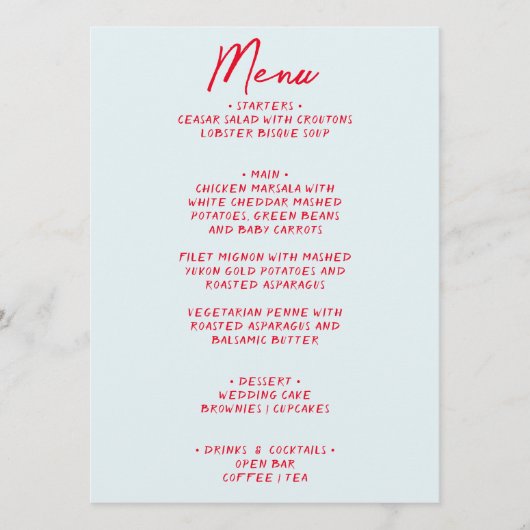 Menu

• STARTERS •
CEASAR SALAD WITH CROUTONS
LOBSTER BISQUE SOUP

• MAIN •
CHICKEN MARSALA WITH WHITE CHEDDAR MASHED POTATOES, GREEN BEANS AND BABY CARROTS

FILET MIGNON WITH MASHED YUKON GOLD POTATOES AND ROASTED ASPARAGUS

VEGETARIAN PENNE WITH ROASTED ASPARAGUS AND BALSAMIC BUTTER

• DESSERT •
WEDDING CAKE
BROWNIES | CUPCAKES

• DRINKS & COCKTAILS •
OPEN BAR
COFFEE | TEA